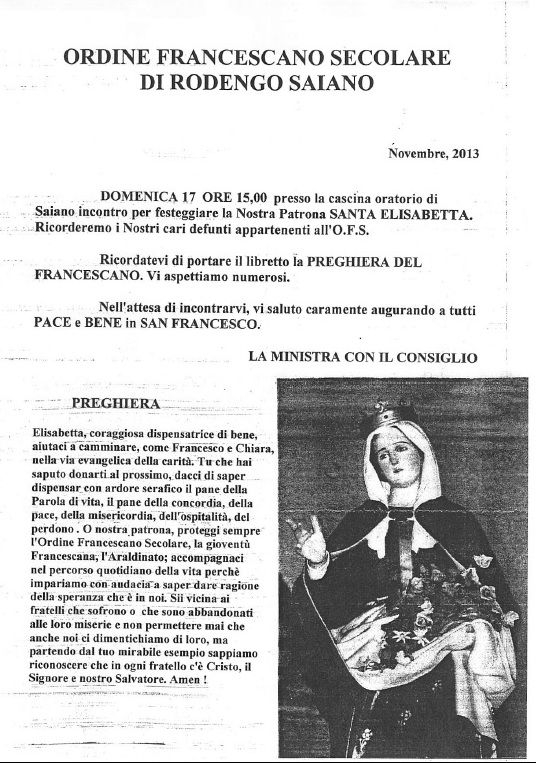 ORDINE FRANCESCANO SECOLARE
DI RODENGO SAIANO

Novembre, 2013

DOMENICA 17 ORE 15,00 presso la cascina oratorio di Saiano incontro per festeggiare la Nostra Patrona SANTA ELISABETTA. Ricorderemo i Nostri cari defunti appartenenti all'O.F.S.

Ricordatevi di portare il libretto la PREGHIERA DEL FRANCESCANO. Vi aspettiamo numerosi.

Nell'attesa di incontrarvi, vi saluto caramente augurando a tutti PACE e BENE in SAN FRANCESCO.

LA MINISTRA CON IL CONSIGLIO

PREGHIERA

Elisabetta, coraggiosa dispensatrice di bene, aiutaci a camminare, come Francesco e Chiara, nella via evangelica della carità. Tu che hai saputo donarti al prossimo, dacci di saper dispensar con ardore serafico il pane della Parola di vita, il pane della concordia, della pace, della misericordia, dell'ospitalità, del perdono . O nostra patrona, proteggi sempre l'Ordine Francescano Secolare, la gioventù Francescana, l'Araldinato; accompagnaci nel percorso quotidiano della vita perchè impariamo con audacia a saper dare ragione della speranza che è in noi. Sii vicina ai fratelli che sofrono o che sono abbandonati alle loro miserie e non permettere mai che anche noi ci dimentichiamo di loro, ma partendo dal tuo mirabile esempio sappiamo riconoscere che in ogni fratello c'è Cristo, il Signore e nostro Salvatore. Amen !